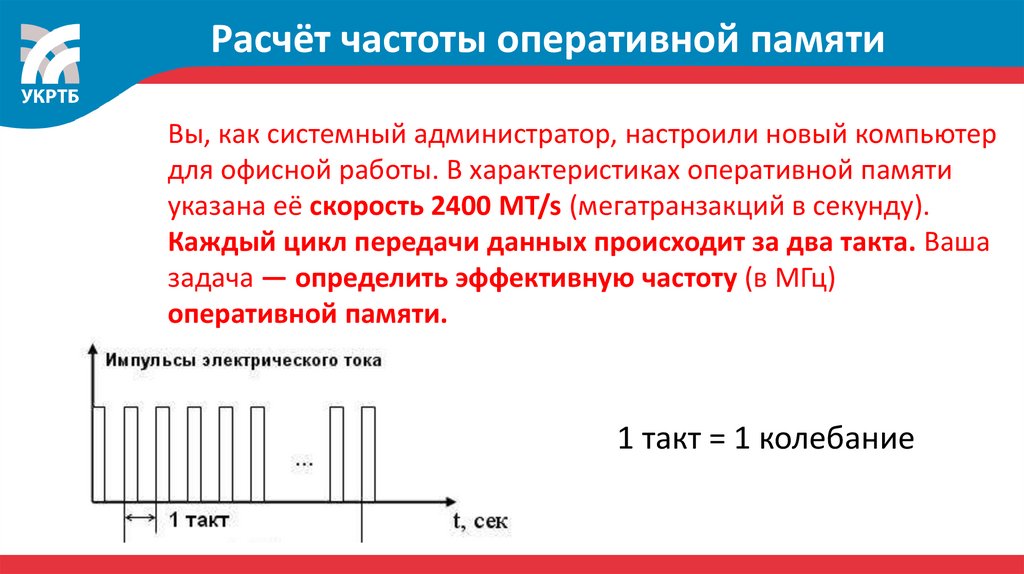 УКРТБ

Расчёт частоты оперативной памяти

Вы, как системный администратор, настроили новый компьютер для офисной работы. В характеристиках оперативной памяти указана её скорость 2400 MT/s (мегатранзакций в секунду). Каждый цикл передачи данных происходит за два такта. Ваша задача — определить эффективную частоту (в МГц) оперативной памяти.

Импульсы электрического тока

...

1 такт

t, сек

1 такт = 1 колебание